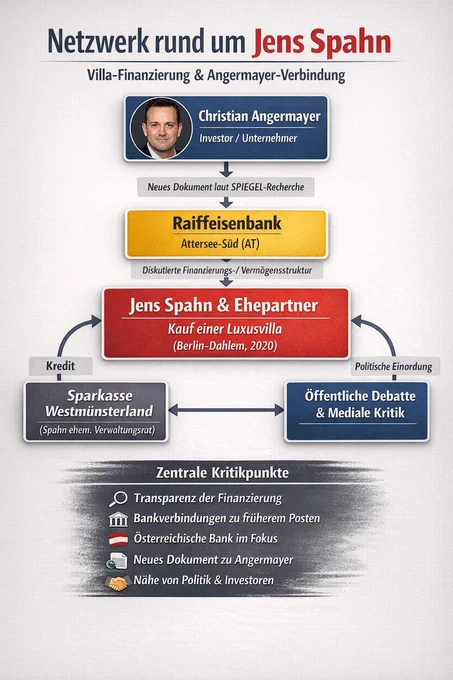 Netzwerk rund um Jens Spahn

Villa-Finanzierung & Angermayer-Verbindung

Christian Angermayer
Investor / Unternehmer

Neues Dokument laut SPIEGEL-Recherche

Raiffeisenbank
Attersee-Süd (AT)

Diskutierte Finanzierungs-/ Vermögensstruktur

Jens Spahn & Ehepartner
Kauf einer Luxusvilla
(Berlin-Dahlem, 2020)

Kredit

Politische Einordung

Sparkasse Westmünsterland
(Spahn ehem. Verwaltungsrat)

Öffentliche Debatte & Mediale Kritik

Zentrale Kritikpunkte

Transparenz der Finanzierung
Bankverbindungen zu früherem Posten
Österreichische Bank im Fokus
Neues Dokument zu Angermayer
Nähe von Politik & Investoren